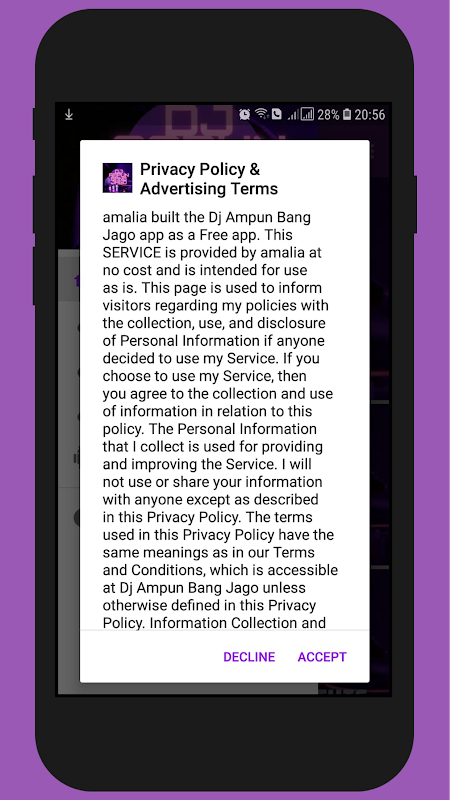 28% 20:56

Privacy Policy & Advertising Terms

amalia built the Dj Ampun Bang Jago app as a Free app. This SERVICE is provided by amalia at no cost and is intended for use as is. This page is used to inform visitors regarding my policies with the collection, use, and disclosure of Personal Information if anyone decided to use my Service. If you choose to use my Service, then you agree to the collection and use of information in relation to this policy. The Personal Information that I collect is used for providing and improving the Service. I will not use or share your information with anyone except as described in this Privacy Policy. The terms used in this Privacy Policy have the same meanings as in our Terms and Conditions, which is accessible at Dj Ampun Bang Jago unless otherwise defined in this Privacy Policy. Information Collection and

DECLINE ACCEPT